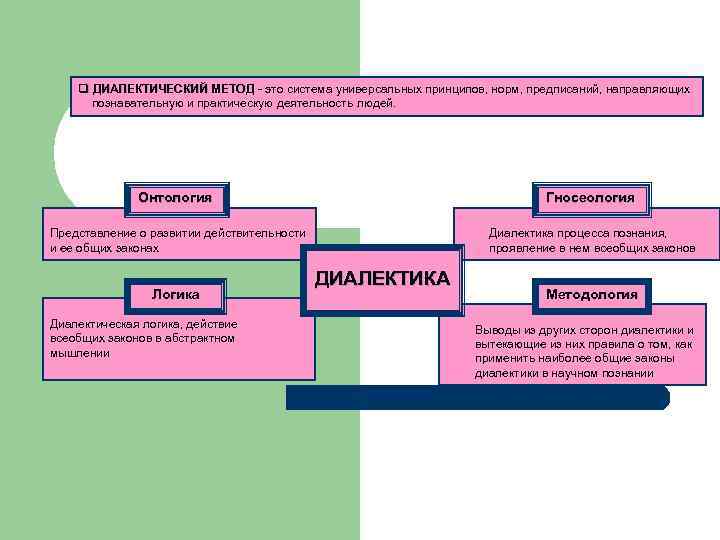 ❑ ДИАЛЕКТИЧЕСКИЙ МЕТОД - это система универсальных принципов, норм, предписаний, направляющих познавательную и практическую деятельность людей.

Онтология

Представление о развитии действительности и ее общих законах

Гносеология

Диалектика процесса познания, проявление в нем всеобщих законов

ДИАЛЕКТИКА

Логика

Диалектическая логика, действие всеобщих законов в абстрактном мышлении

Методология

Выводы из других сторон диалектики и вытекающие из них правила о том, как применить наиболее общие законы диалектики в научном познании